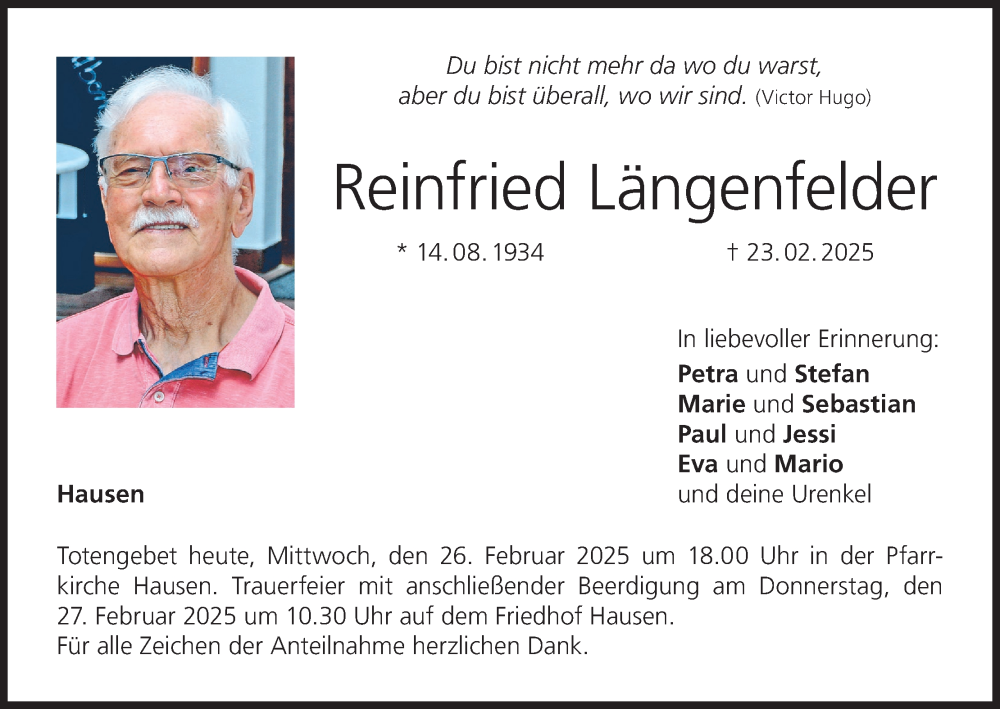 Du bist nicht mehr da wo du warst,
aber du bist überall, wo wir sind. (Victor Hugo)

Reinfried Längenfelder

* 14. 08. 1934 † 23. 02. 2025

In liebevoller Erinnerung:
Petra und Stefan
Marie und Sebastian
Paul und Jessi
Eva und Mario
und deine Urenkel

Hausen

Totengebet heute, Mittwoch, den 26. Februar 2025 um 18.00 Uhr in der Pfarrkirche Hausen. Trauerfeier mit anschließender Beerdigung am Donnerstag, den 27. Februar 2025 um 10.30 Uhr auf dem Friedhof Hausen.
Für alle Zeichen der Anteilnahme herzlichen Dank.